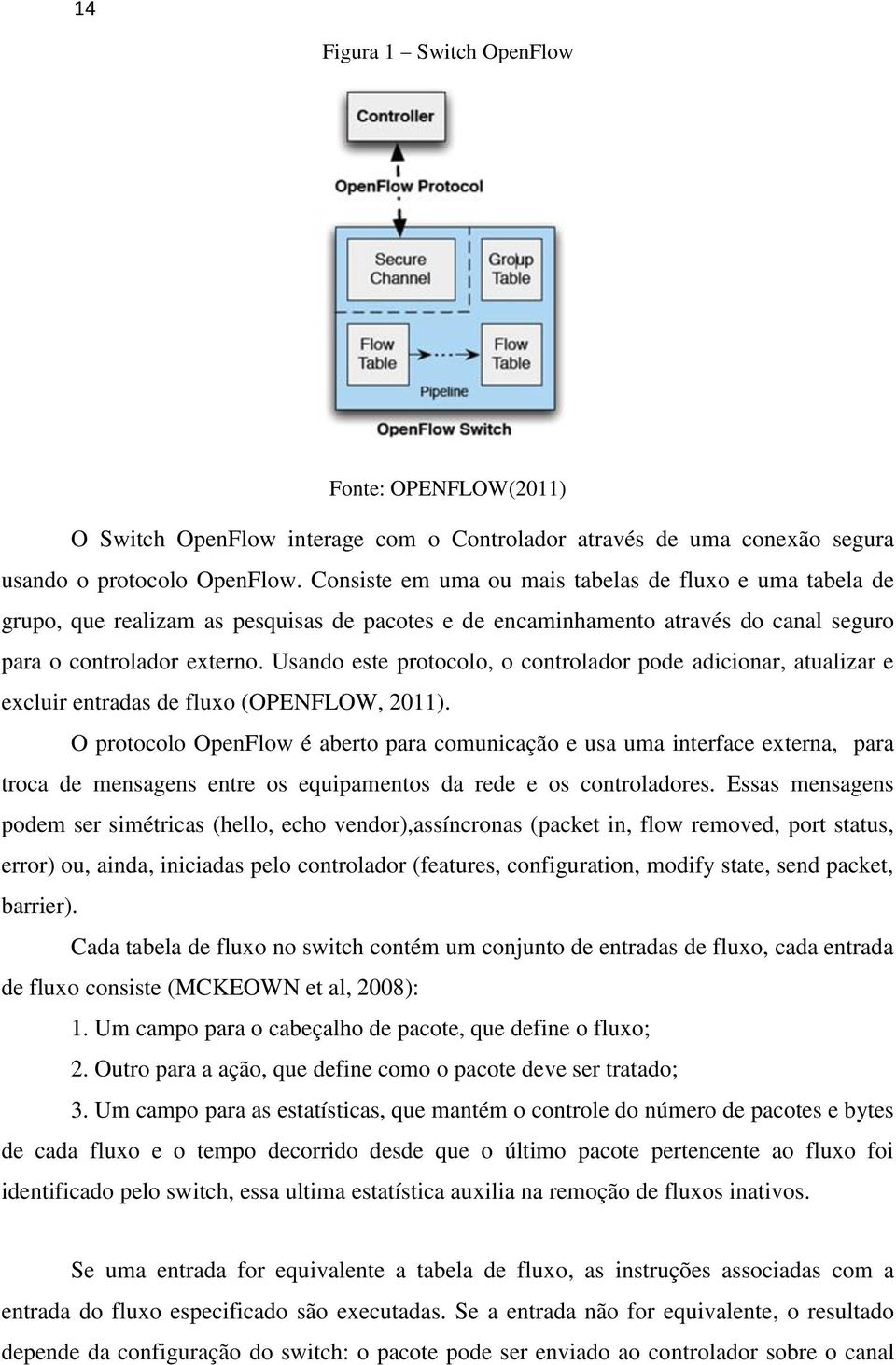 14

Figura 1 – Switch OpenFlow

Controller

OpenFlow Protocol

Secure Channel

Group Table

Flow Table

Flow Table

Pipeline

OpenFlow Switch

Fonte: OPENFLOW(2011)

O Switch OpenFlow interage com o Controlador através de uma conexão segura usando o protocolo OpenFlow. Consiste em uma ou mais tabelas de fluxo e uma tabela de grupo, que realizam as pesquisas de pacotes e de encaminhamento através do canal seguro para o controlador externo. Usando este protocolo, o controlador pode adicionar, atualizar e excluir entradas de fluxo (OPENFLOW, 2011).

O protocolo OpenFlow é aberto para comunicação e usa uma interface externa, para troca de mensagens entre os equipamentos da rede e os controladores. Essas mensagens podem ser simétricas (hello, echo vendor),assíncronas (packet in, flow removed, port status, error) ou, ainda, iniciadas pelo controlador (features, configuration, modify state, send packet, barrier).

Cada tabela de fluxo no switch contém um conjunto de entradas de fluxo, cada entrada de fluxo consiste (MCKEOWN et al, 2008):

1. Um campo para o cabeçalho de pacote, que define o fluxo;

2. Outro para a ação, que define como o pacote deve ser tratado;

3. Um campo para as estatísticas, que mantém o controle do número de pacotes e bytes de cada fluxo e o tempo decorrido desde que o último pacote pertencente ao fluxo foi identificado pelo switch, essa ultima estatística auxilia na remoção de fluxos inativos.

Se uma entrada for equivalente a tabela de fluxo, as instruções associadas com a entrada do fluxo especificado são executadas. Se a entrada não for equivalente, o resultado depende da configuração do switch: o pacote pode ser enviado ao controlador sobre o canal